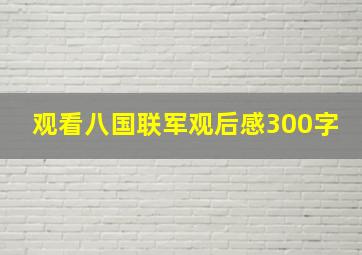 观看八国联军观后感300字